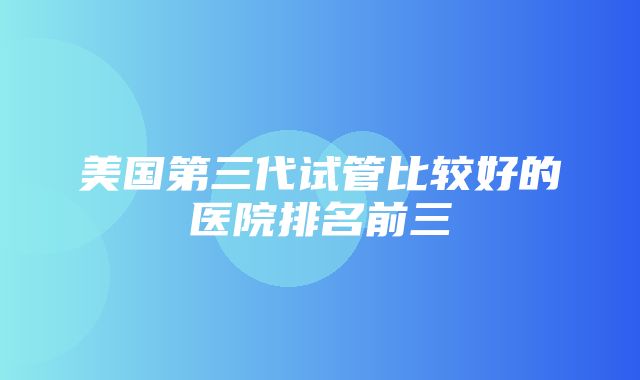 美国第三代试管比较好的医院排名前三